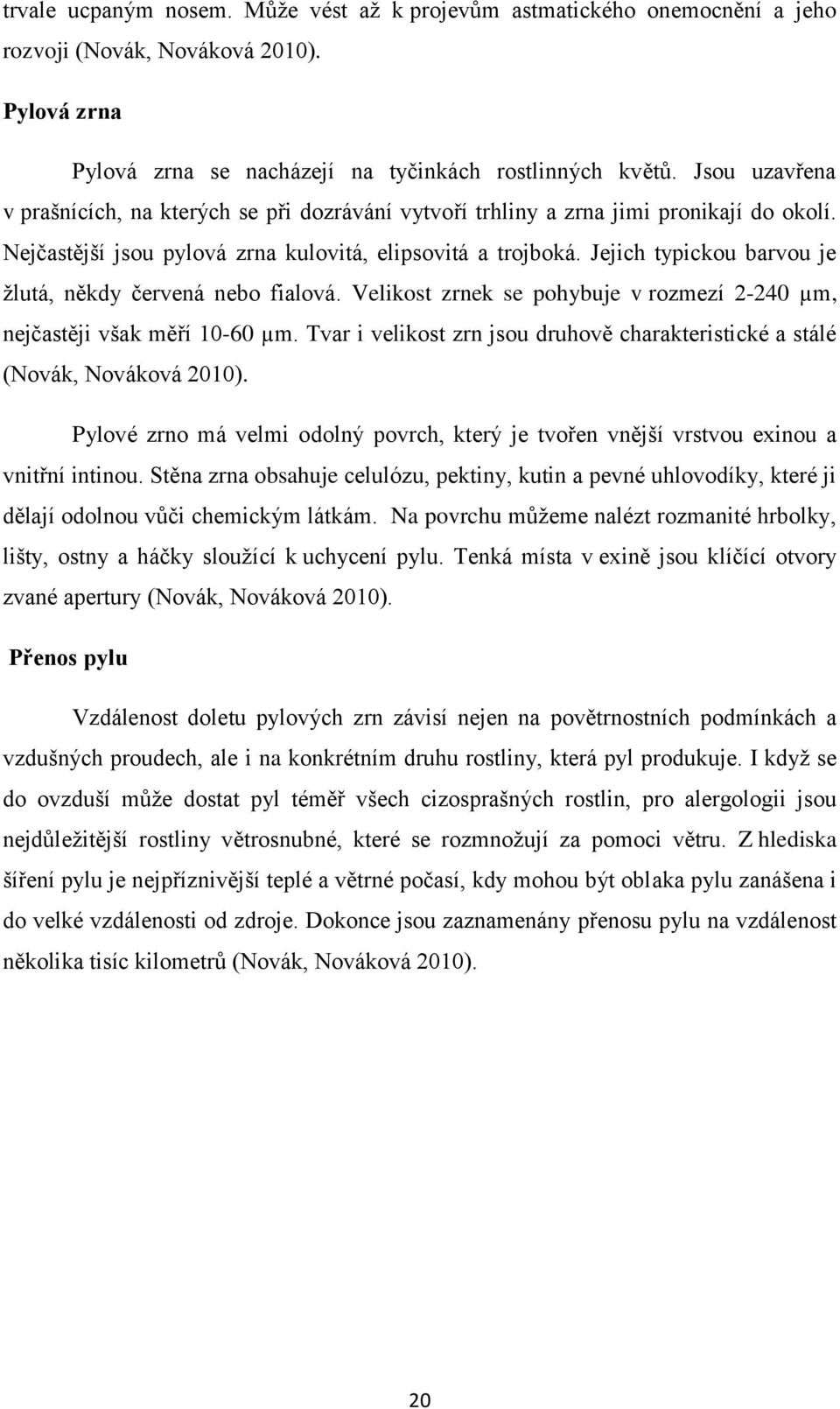 trvale ucpaným nosem. Může vést až k projevům astmatického onemocnění a jeho rozvoji (Novák, Nováková 2010).

Pylová zrna

Pylová zrna se nacházejí na tyčinkách rostlinných květů. Jsou uzavřena v prašnících, na kterých se při dozrávání vytvoří trhliny a zrna jimi pronikají do okolí. Nejčastější jsou pylová zrna kulovitá, elipsovitá a trojboká. Jejich typickou barvou je žlutá, někdy červená nebo fialová. Velikost zrnek se pohybuje v rozmezí 2-240 μm, nejčastěji však měří 10-60 μm. Tvar i velikost zrn jsou druhově charakteristické a stálé (Novák, Nováková 2010).

Pylové zrno má velmi odolný povrch, který je tvořen vnější vrstvou exinou a vnitřní intinou. Stěna zrna obsahuje celulózu, pektiny, kutin a pevné uhlovodíky, které ji dělají odolnou vůči chemickým látkám. Na povrchu můžeme nalézt rozmanité hrbolky, lišty, ostny a háčky sloužící k uchycení pylu. Tenká místa v exině jsou klíčící otvory zvané apertury (Novák, Nováková 2010).

Přenos pylu

Vzdálenost doletu pylových zrn závisí nejen na povětrnostních podmínkách a vzdušných proudech, ale i na konkrétním druhu rostliny, která pyl produkuje. I když se do ovzduší může dostat pyl téměř všech cizosprašných rostlin, pro alergologii jsou nejdůležitější rostliny větrosnubné, které se rozmnožují za pomoci větru. Z hlediska šíření pylu je nejpříznivější teplé a větrné počasí, kdy mohou být oblaka pylu zanášena i do velké vzdálenosti od zdroje. Dokonce jsou zaznamenány přenosu pylu na vzdálenost několika tisíc kilometrů (Novák, Nováková 2010).

20